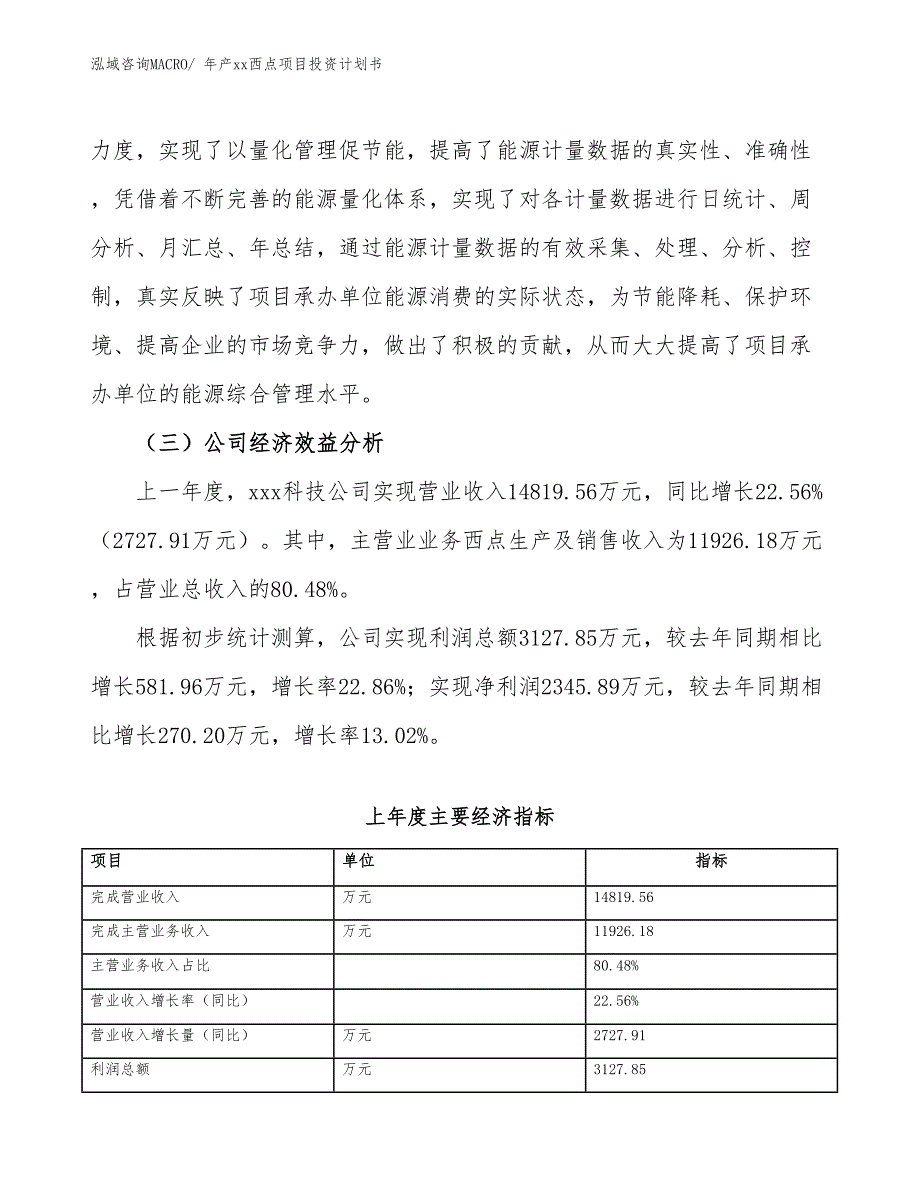 泓域咨询MACRO/ 年产xx西点项目投资计划书

力度，实现了以量化管理促节能，提高了能源计量数据的真实性、准确性，凭借着不断完善的能源量化体系，实现了对各计量数据进行日统计、周分析、月汇总、年总结，通过能源计量数据的有效采集、处理、分析、控制，真实反映了项目承办单位能源消费的实际状态，为节能降耗、保护环境、提高企业的市场竞争力，做出了积极的贡献，从而大大提高了项目承办单位的能源综合管理水平。

（三）公司经济效益分析

上一年度，xxx科技公司实现营业收入14819.56万元，同比增长22.56%（2727.91万元）。其中，主营业业务西点生产及销售收入为11926.18万元，占营业总收入的80.48%。

根据初步统计测算，公司实现利润总额3127.85万元，较去年同期相比增长581.96万元，增长率22.86%；实现净利润2345.89万元，较去年同期相比增长270.20万元，增长率13.02%。

上年度主要经济指标

| 项目 | 单位 | 指标 |
|---|---|---|
| 完成营业收入 | 万元 | 14819.56 |
| 完成主营业务收入 | 万元 | 11926.18 |
| 主营业务收入占比 | | 80.48% |
| 营业收入增长率（同比） | | 22.56% |
| 营业收入增长量（同比） | 万元 | 2727.91 |
| 利润总额 | 万元 | 3127.85 |